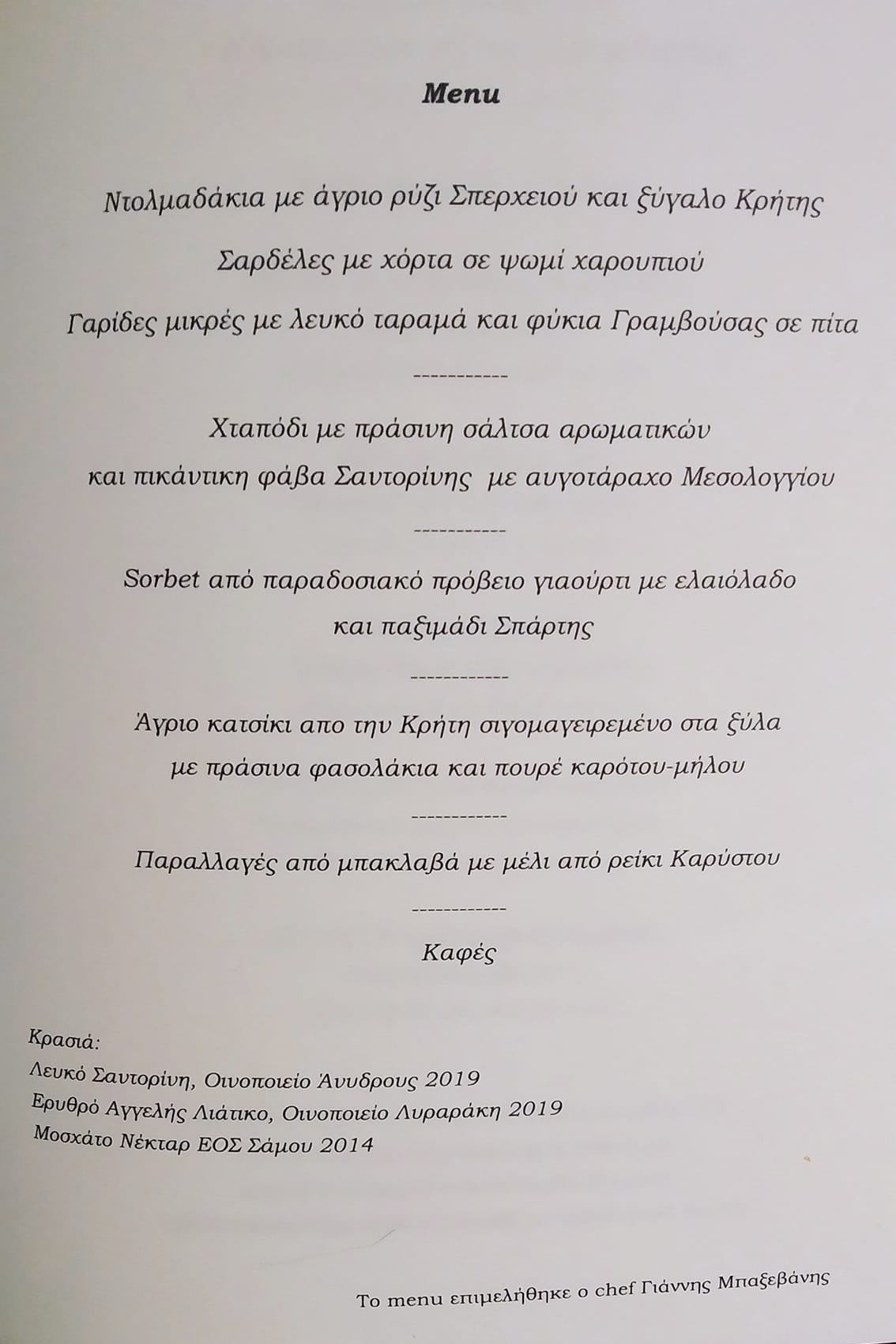 Menu

Ντολμαδάκια με άγριο ρύζι Σπερχειού και ξύγαλο Κρήτης

Σαρδέλες με χόρτα σε ψωμί χαρουπιού

Γαρίδες μικρές με λευκό ταραμά και φύκια Γραμβούσας σε πίτα

-----------

Χταπόδι με πράσινη σάλτσα αρωματικών
και πικάντικη φάβα Σαντορίνης με αυγοτάραχο Μεσολογγίου

-----------

Sorbet από παραδοσιακό πρόβειο γιαούρτι με ελαιόλαδο
και παξιμάδι Σπάρτης

------------

Άγριο κατσίκι απο την Κρήτη σιγομαγειρεμένο στα ξύλα
με πράσινα φασολάκια και πουρέ καρότου-μήλου

------------

Παραλλαγές από μπακλαβά με μέλι από ρείκι Καρύστου

------------

Καφές

Κρασιά:
Λευκό Σαντορίνη, Οινοποιείο Άνυδρους 2019
Ερυθρό Αγγελής Λιάτικο, Οινοποιείο Λυραράκη 2019
Μοσχάτο Νέκταρ ΕΟΣ Σάμου 2014

Το menu επιμελήθηκε ο chef Γιάννης Μπαξεβάνης